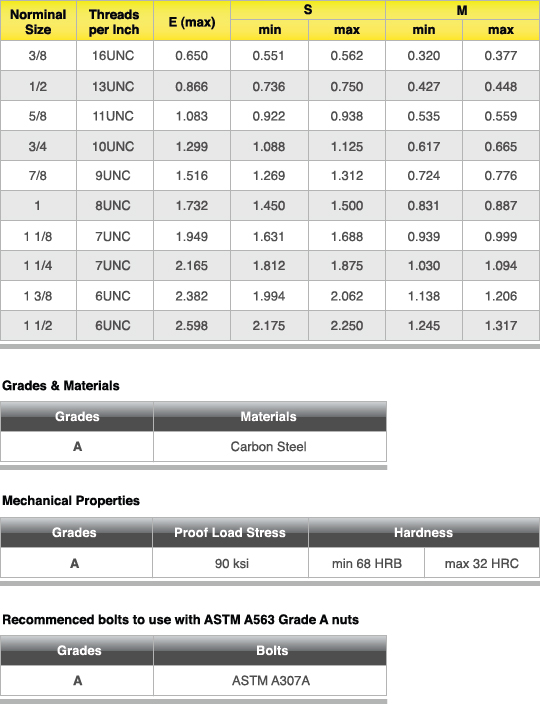 | Norminal Size | Threads per Inch | E (max) | S min | S max | M min | M max |
|---|---|---|---|---|---|---|
| 3/8 | 16UNC | 0.650 | 0.551 | 0.562 | 0.320 | 0.377 |
| 1/2 | 13UNC | 0.866 | 0.736 | 0.750 | 0.427 | 0.448 |
| 5/8 | 11UNC | 1.083 | 0.922 | 0.938 | 0.535 | 0.559 |
| 3/4 | 10UNC | 1.299 | 1.088 | 1.125 | 0.617 | 0.665 |
| 7/8 | 9UNC | 1.516 | 1.269 | 1.312 | 0.724 | 0.776 |
| 1 | 8UNC | 1.732 | 1.450 | 1.500 | 0.831 | 0.887 |
| 1 1/8 | 7UNC | 1.949 | 1.631 | 1.688 | 0.939 | 0.999 |
| 1 1/4 | 7UNC | 2.165 | 1.812 | 1.875 | 1.030 | 1.094 |
| 1 3/8 | 6UNC | 2.382 | 1.994 | 2.062 | 1.138 | 1.206 |
| 1 1/2 | 6UNC | 2.598 | 2.175 | 2.250 | 1.245 | 1.317 |

Grades & Materials

| Grades | Materials |
|---|---|
| A | Carbon Steel |

Mechanical Properties

| Grades | Proof Load Stress | Hardness | |
|---|---|---|---|
| A | 90 ksi | min 68 HRB | max 32 HRC |

Recommenced bolts to use with ASTM A563 Grade A nuts

| Grades | Bolts |
|---|---|
| A | ASTM A307A |